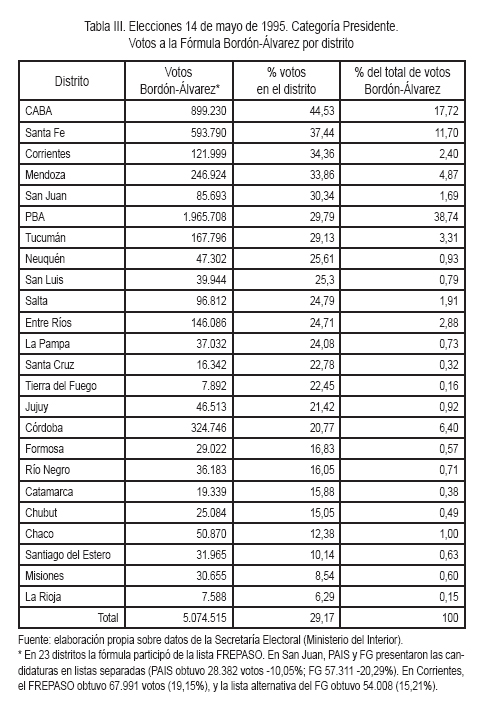 Tabla III. Elecciones 14 de mayo de 1995. Categoría Presidente.
Votos a la Fórmula Bordón-Álvarez por distrito

| Distrito | Votos Bordón-Álvarez* | % votos en el distrito | % del total de votos Bordón-Álvarez |
|---|---|---|---|
| CABA | 899.230 | 44,53 | 17,72 |
| Santa Fe | 593.790 | 37,44 | 11,70 |
| Corrientes | 121.999 | 34,36 | 2,40 |
| Mendoza | 246.924 | 33,86 | 4,87 |
| San Juan | 85.693 | 30,34 | 1,69 |
| PBA | 1.965.708 | 29,79 | 38,74 |
| Tucumán | 167.796 | 29,13 | 3,31 |
| Neuquén | 47.302 | 25,61 | 0,93 |
| San Luis | 39.944 | 25,3 | 0,79 |
| Salta | 96.812 | 24,79 | 1,91 |
| Entre Ríos | 146.086 | 24,71 | 2,88 |
| La Pampa | 37.032 | 24,08 | 0,73 |
| Santa Cruz | 16.342 | 22,78 | 0,32 |
| Tierra del Fuego | 7.892 | 22,45 | 0,16 |
| Jujuy | 46.513 | 21,42 | 0,92 |
| Córdoba | 324.746 | 20,77 | 6,40 |
| Formosa | 29.022 | 16,83 | 0,57 |
| Río Negro | 36.183 | 16,05 | 0,71 |
| Catamarca | 19.339 | 15,88 | 0,38 |
| Chubut | 25.084 | 15,05 | 0,49 |
| Chaco | 50.870 | 12,38 | 1,00 |
| Santiago del Estero | 31.965 | 10,14 | 0,63 |
| Misiones | 30.655 | 8,54 | 0,60 |
| La Rioja | 7.588 | 6,29 | 0,15 |
| Total | 5.074.515 | 29,17 | 100 |

Fuente: elaboración propia sobre datos de la Secretaría Electoral (Ministerio del Interior).
* En 23 distritos la fórmula participó de la lista FREPASO. En San Juan, PAIS y FG presentaron las candidaturas en listas separadas (PAIS obtuvo 28.382 votos -10,05%; FG 57.311 -20,29%). En Corrientes, el FREPASO obtuvo 67.991 votos (19,15%), y la lista alternativa del FG obtuvo 54.008 (15,21%).